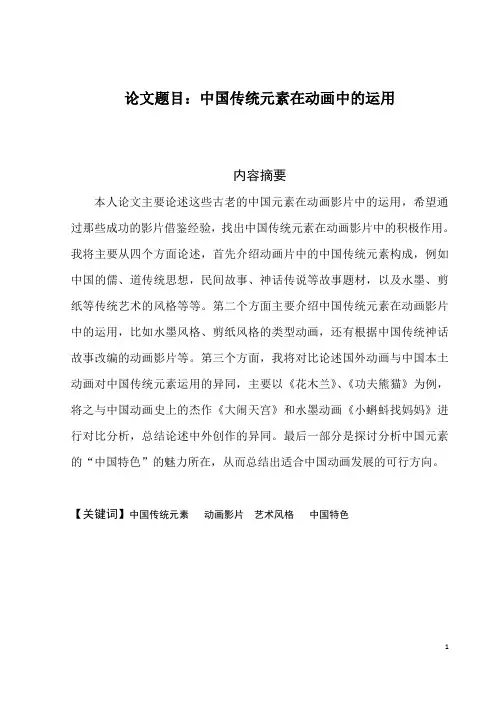 论文题目：中国传统元素在动画中的运用

内容摘要

本人论文主要论述这些古老的中国元素在动画影片中的运用，希望通过那些成功的影片借鉴经验，找出中国传统元素在动画影片中的积极作用。我将主要从四个方面论述，首先介绍动画片中的中国传统元素构成，例如中国的儒、道传统思想，民间故事、神话传说等故事题材，以及水墨、剪纸等传统艺术的风格等等。第二个方面主要介绍中国传统元素在动画影片中的运用，比如水墨风格、剪纸风格的类型动画，还有根据中国传统神话故事改编的动画影片等。第三个方面，我将对比论述国外动画与中国本土动画对中国传统元素运用的异同，主要以《花木兰》、《功夫熊猫》为例，将之与中国动画史上的杰作《大闹天宫》和水墨动画《小蝌蚪找妈妈》进行对比分析，总结论述中外创作的异同。最后一部分是探讨分析中国元素的“中国特色”的魅力所在，从而总结出适合中国动画发展的可行方向。

【关键词】中国传统元素　动画影片　艺术风格　中国特色

1